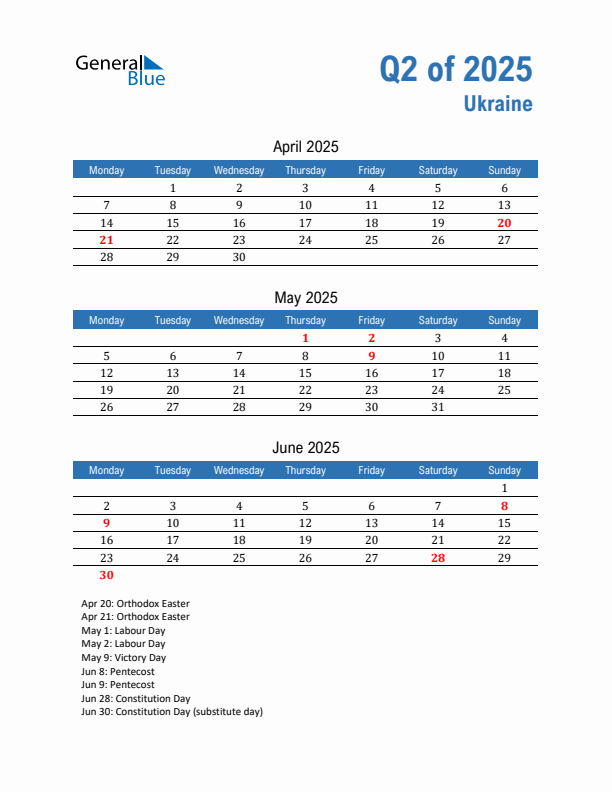 General Blue

Q2 of 2025
Ukraine

April 2025

| Monday | Tuesday | Wednesday | Thursday | Friday | Saturday | Sunday |
|---|---|---|---|---|---|---|
| | 1 | 2 | 3 | 4 | 5 | 6 |
| 7 | 8 | 9 | 10 | 11 | 12 | 13 |
| 14 | 15 | 16 | 17 | 18 | 19 | 20 |
| 21 | 22 | 23 | 24 | 25 | 26 | 27 |
| 28 | 29 | 30 | | | | |

May 2025

| Monday | Tuesday | Wednesday | Thursday | Friday | Saturday | Sunday |
|---|---|---|---|---|---|---|
| | | | 1 | 2 | 3 | 4 |
| 5 | 6 | 7 | 8 | 9 | 10 | 11 |
| 12 | 13 | 14 | 15 | 16 | 17 | 18 |
| 19 | 20 | 21 | 22 | 23 | 24 | 25 |
| 26 | 27 | 28 | 29 | 30 | 31 | |

June 2025

| Monday | Tuesday | Wednesday | Thursday | Friday | Saturday | Sunday |
|---|---|---|---|---|---|---|
| | | | | | | 1 |
| 2 | 3 | 4 | 5 | 6 | 7 | 8 |
| 9 | 10 | 11 | 12 | 13 | 14 | 15 |
| 16 | 17 | 18 | 19 | 20 | 21 | 22 |
| 23 | 24 | 25 | 26 | 27 | 28 | 29 |
| 30 | | | | | | |

Apr 20: Orthodox Easter
Apr 21: Orthodox Easter
May 1: Labour Day
May 2: Labour Day
May 9: Victory Day
Jun 8: Pentecost
Jun 9: Pentecost
Jun 28: Constitution Day
Jun 30: Constitution Day (substitute day)